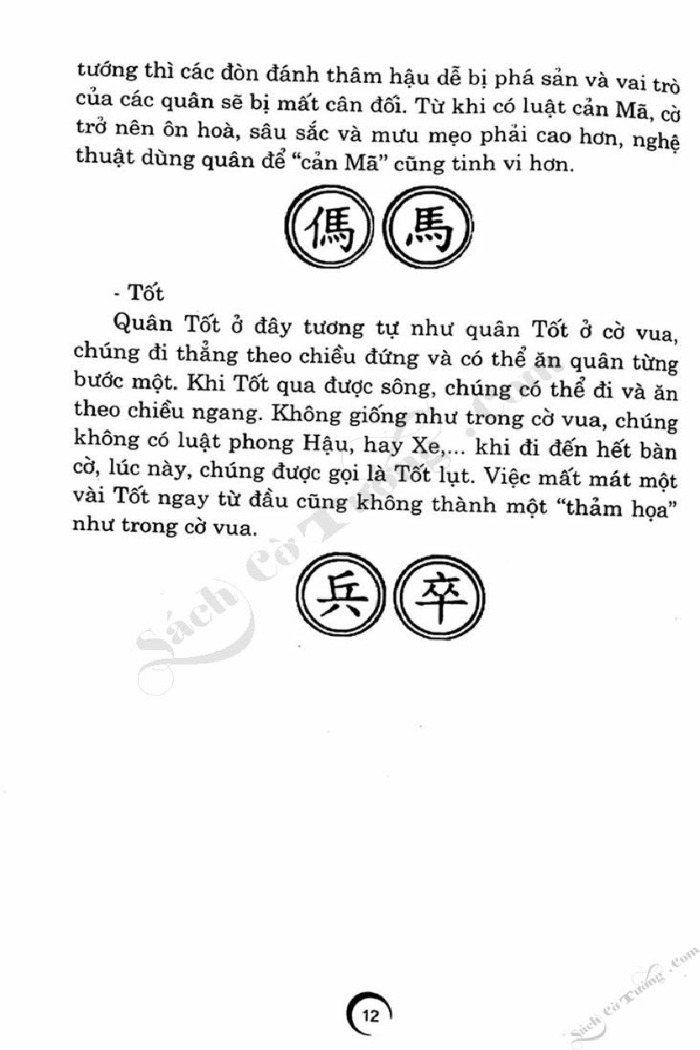 tướng thì các đòn đánh thâm hậu dễ bị phá sản và vai trò của các quân sẽ bị mất cân đối. Từ khi có luật cản Mã, cờ trở nên ôn hoà, sâu sắc và mưu mẹo phải cao hơn, nghệ thuật dùng quân để "cản Mã" cũng tinh vi hơn.

傌 馬

- Tốt

Quân Tốt ở đây tương tự như quân Tốt ở cờ vua, chúng đi thẳng theo chiều đứng và có thể ăn quân từng bước một. Khi Tốt qua được sông, chúng có thể đi và ăn theo chiều ngang. Không giống như trong cờ vua, chúng không có luật phong Hậu, hay Xe,... khi đi đến hết bàn cờ, lúc này, chúng được gọi là Tốt lụt. Việc mất mát một vài Tốt ngay từ đầu cũng không thành một "thảm họa" như trong cờ vua.

兵 卒

Sách Cờ Tướng .Com

12

Sách Cờ Tướng .Com